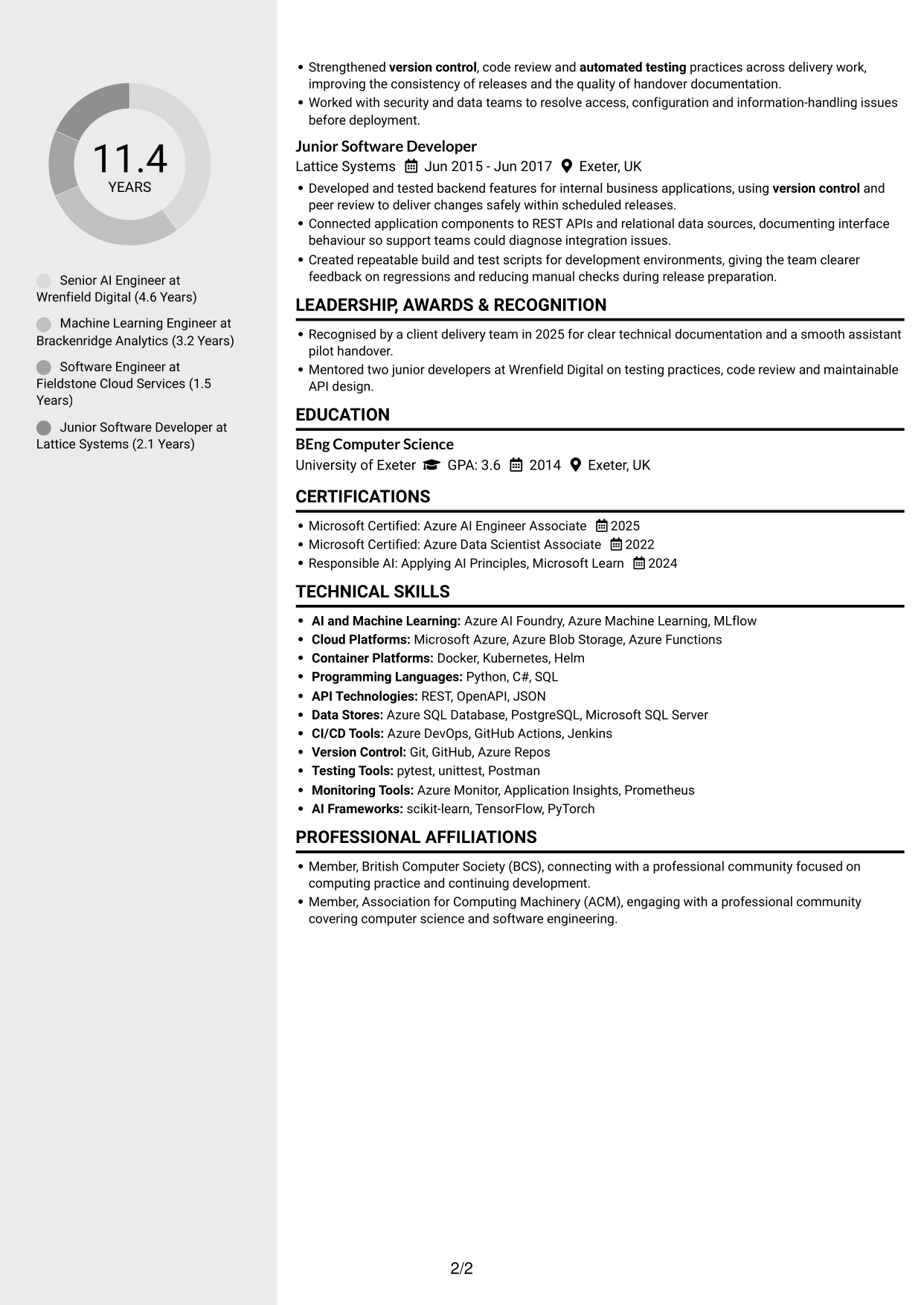 11.4
YEARS

Senior AI Engineer at Wrenfield Digital (4.6 Years)

Machine Learning Engineer at Brackenridge Analytics (3.2 Years)

Software Engineer at Fieldstone Cloud Services (1.5 Years)

Junior Software Developer at Lattice Systems (2.1 Years)

• Strengthened version control, code review and automated testing practices across delivery work, improving the consistency of releases and the quality of handover documentation.
• Worked with security and data teams to resolve access, configuration and information-handling issues before deployment.

Junior Software Developer
Lattice Systems Jun 2015 - Jun 2017 Exeter, UK
• Developed and tested backend features for internal business applications, using version control and peer review to deliver changes safely within scheduled releases.
• Connected application components to REST APIs and relational data sources, documenting interface behaviour so support teams could diagnose integration issues.
• Created repeatable build and test scripts for development environments, giving the team clearer feedback on regressions and reducing manual checks during release preparation.

LEADERSHIP, AWARDS & RECOGNITION
• Recognised by a client delivery team in 2025 for clear technical documentation and a smooth assistant pilot handover.
• Mentored two junior developers at Wrenfield Digital on testing practices, code review and maintainable API design.

EDUCATION
BEng Computer Science
University of Exeter GPA: 3.6 2014 Exeter, UK

CERTIFICATIONS
• Microsoft Certified: Azure AI Engineer Associate 2025
• Microsoft Certified: Azure Data Scientist Associate 2022
• Responsible AI: Applying AI Principles, Microsoft Learn 2024

TECHNICAL SKILLS
• AI and Machine Learning: Azure AI Foundry, Azure Machine Learning, MLflow
• Cloud Platforms: Microsoft Azure, Azure Blob Storage, Azure Functions
• Container Platforms: Docker, Kubernetes, Helm
• Programming Languages: Python, C#, SQL
• API Technologies: REST, OpenAPI, JSON
• Data Stores: Azure SQL Database, PostgreSQL, Microsoft SQL Server
• CI/CD Tools: Azure DevOps, GitHub Actions, Jenkins
• Version Control: Git, GitHub, Azure Repos
• Testing Tools: pytest, unittest, Postman
• Monitoring Tools: Azure Monitor, Application Insights, Prometheus
• AI Frameworks: scikit-learn, TensorFlow, PyTorch

PROFESSIONAL AFFILIATIONS
• Member, British Computer Society (BCS), connecting with a professional community focused on computing practice and continuing development.
• Member, Association for Computing Machinery (ACM), engaging with a professional community covering computer science and software engineering.

2/2